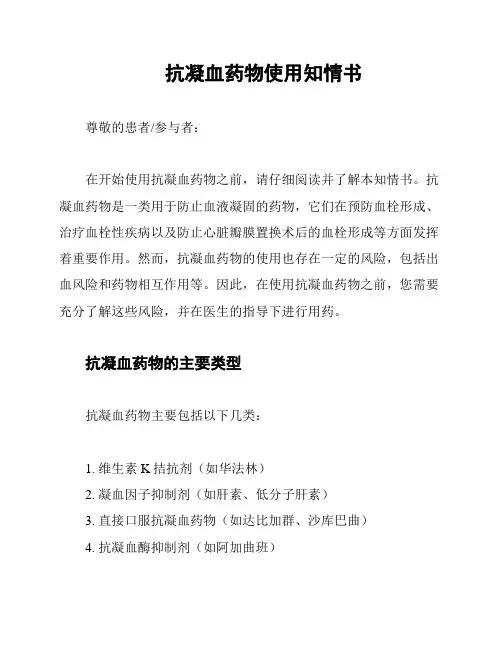 抗凝血药物使用知情书

尊敬的患者/参与者：

在开始使用抗凝血药物之前，请仔细阅读并了解本知情书。抗凝血药物是一类用于防止血液凝固的药物，它们在预防血栓形成、治疗血栓性疾病以及防止心脏瓣膜置换术后的血栓形成等方面发挥着重要作用。然而，抗凝血药物的使用也存在一定的风险，包括出血风险和药物相互作用等。因此，在使用抗凝血药物之前，您需要充分了解这些风险，并在医生的指导下进行用药。

抗凝血药物的主要类型

抗凝血药物主要包括以下几类：

1. 维生素 K 拮抗剂（如华法林）
2. 凝血因子抑制剂（如肝素、低分子肝素）
3. 直接口服抗凝血药物（如达比加群、沙库巴曲）
4. 抗凝血酶抑制剂（如阿加曲班）